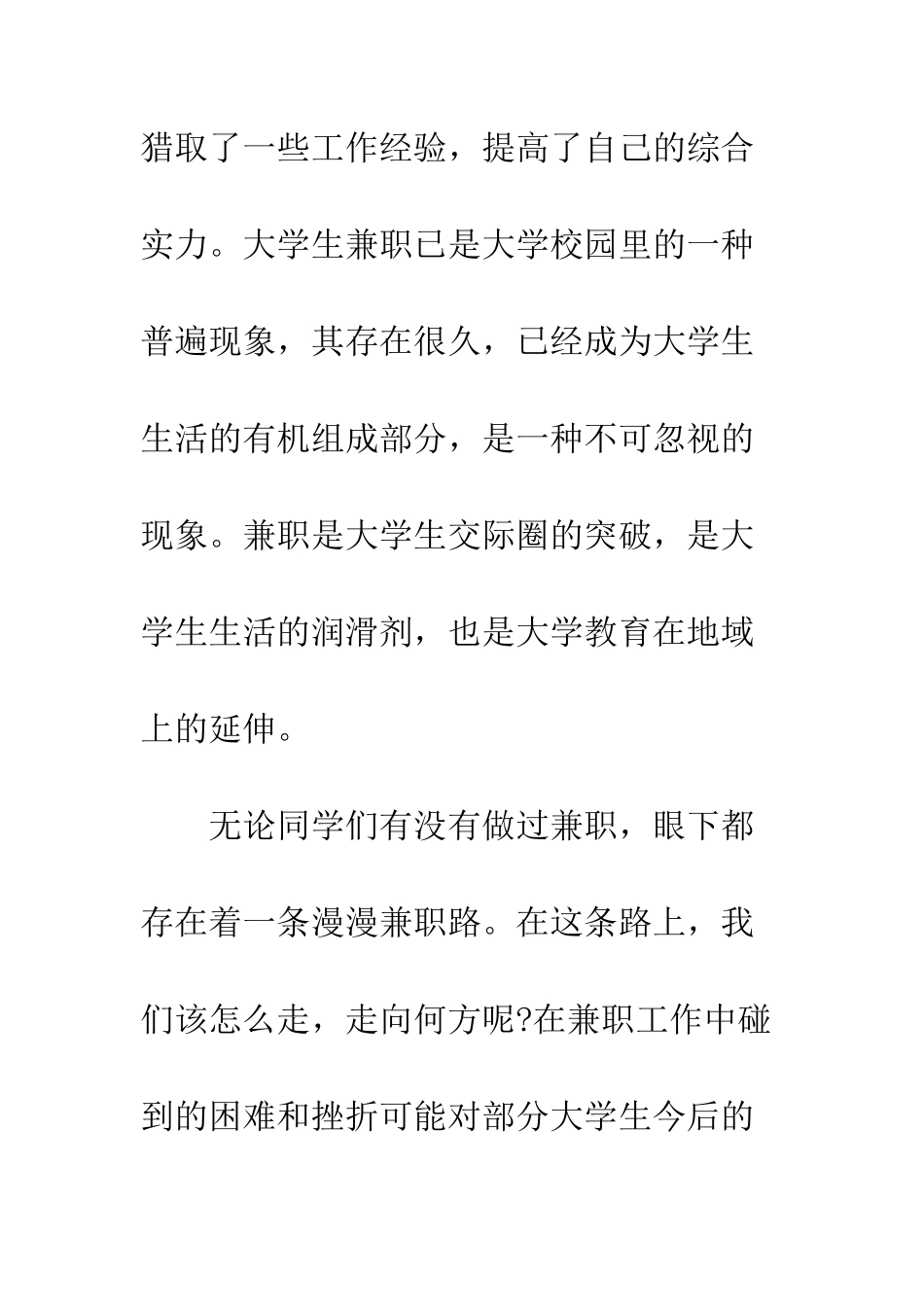 猎取了一些工作经验，提高了自己的综合实力。大学生兼职已是大学校园里的一种普遍现象，其存在很久，已经成为大学生生活的有机组成部分，是一种不可忽视的现象。兼职是大学生交际圈的突破，是大学生生活的润滑剂，也是大学教育在地域上的延伸。

无论同学们有没有做过兼职，眼下都存在着一条漫漫兼职路。在这条路上，我们该怎么走，走向何方呢?在兼职工作中碰到的困难和挫折可能对部分大学生今后的